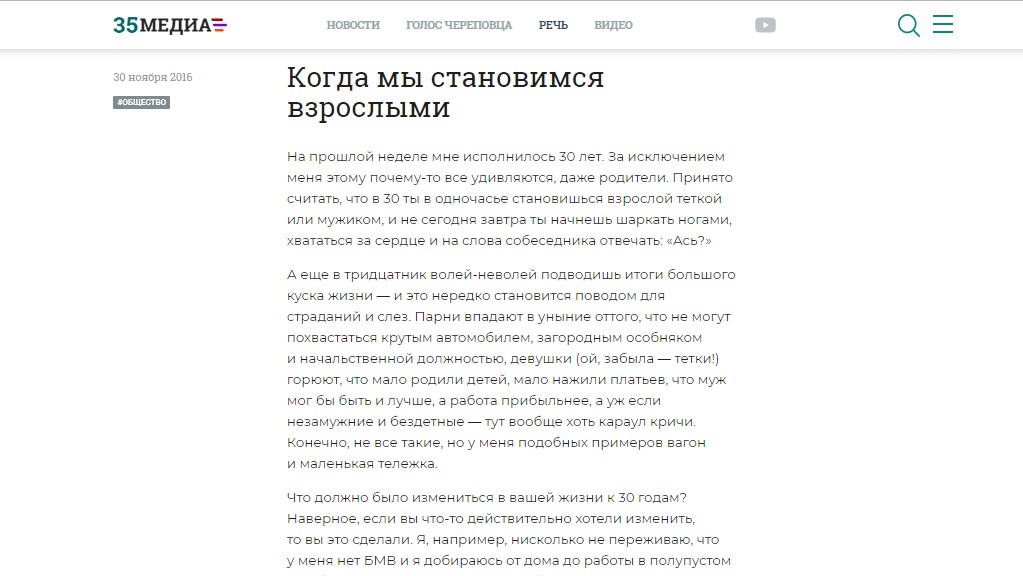 35МЕДИА

НОВОСТИ ГОЛОС ЧЕРЕПОВЦА РЕЧЬ ВИДЕО

30 ноября 2016

#ОБЩЕСТВО

Когда мы становимся взрослыми

На прошлой неделе мне исполнилось 30 лет. За исключением меня этому почему-то все удивляются, даже родители. Принято считать, что в 30 ты в одночасье становишься взрослой теткой или мужиком, и не сегодня завтра ты начнешь шаркать ногами, хвататься за сердце и на слова собеседника отвечать: «Ась?»

А еще в тридцатник волей-неволей подводишь итоги большого куска жизни — и это нередко становится поводом для страданий и слез. Парни впадают в уныние оттого, что не могут похвастаться крутым автомобилем, загородным особняком и начальственной должностью, девушки (ой, забыла — тетки!) горюют, что мало родили детей, мало нажили платьев, что муж мог бы быть и лучше, а работа прибыльнее, а уж если незамужние и бездетные — тут вообще хоть караул кричи. Конечно, не все такие, но у меня подобных примеров вагон и маленькая тележка.

Что должно было измениться в вашей жизни к 30 годам? Наверное, если вы что-то действительно хотели изменить, то вы это сделали. Я, например, нисколько не переживаю, что у меня нет БМВ и я добираюсь от дома до работы в полупустом